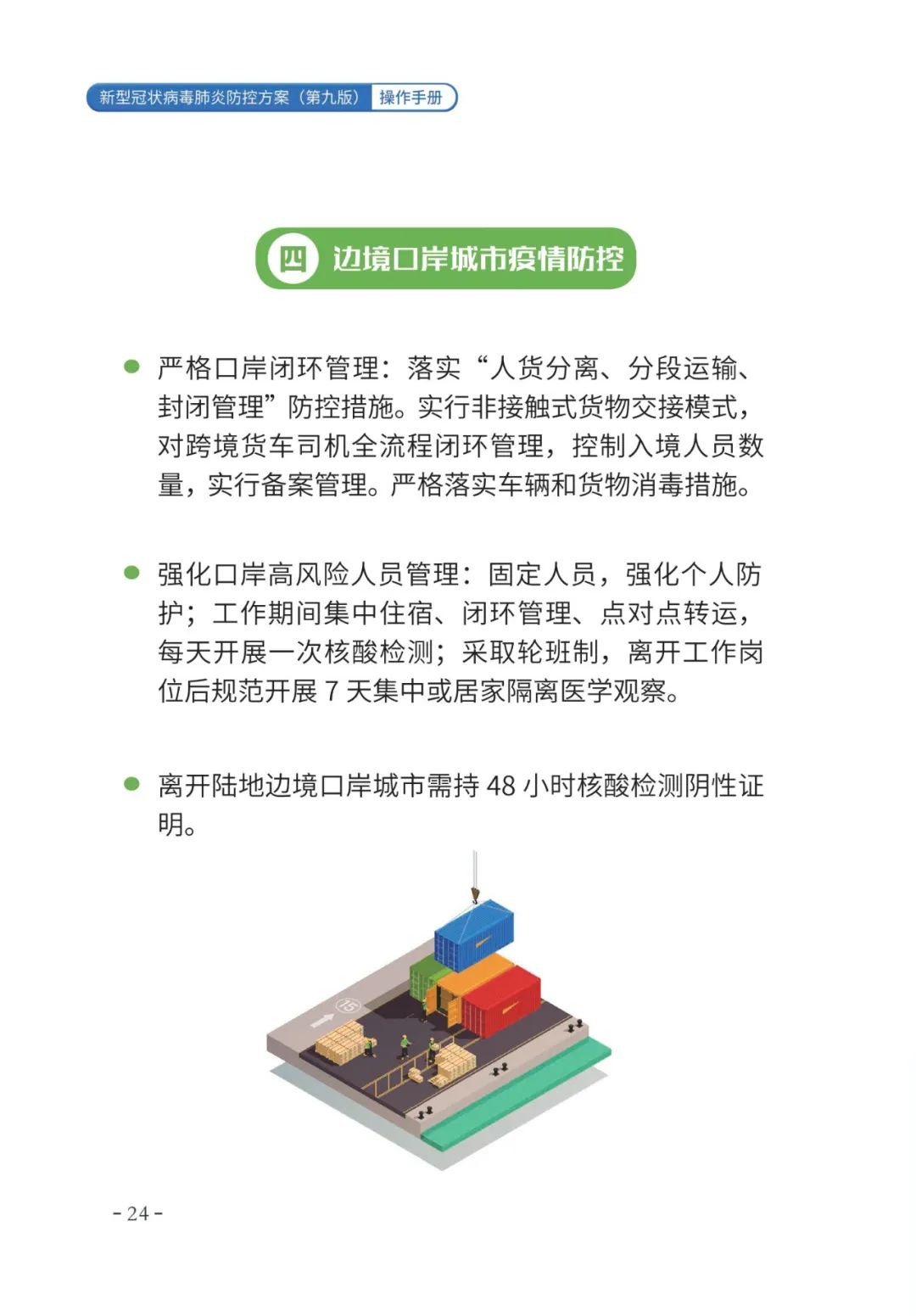 新型冠状病毒肺炎防控方案（第九版） 操作手册

四 边境口岸城市疫情防控

● 严格口岸闭环管理：落实“人货分离、分段运输、封闭管理”防控措施。实行非接触式货物交接模式，对跨境货车司机全流程闭环管理，控制入境人员数量，实行备案管理。严格落实车辆和货物消毒措施。

● 强化口岸高风险人员管理：固定人员，强化个人防护；工作期间集中住宿、闭环管理、点对点转运，每天开展一次核酸检测；采取轮班制，离开工作岗位后规范开展 7 天集中或居家隔离医学观察。

● 离开陆地边境口岸城市需持 48 小时核酸检测阴性证明。

15

- 24 -